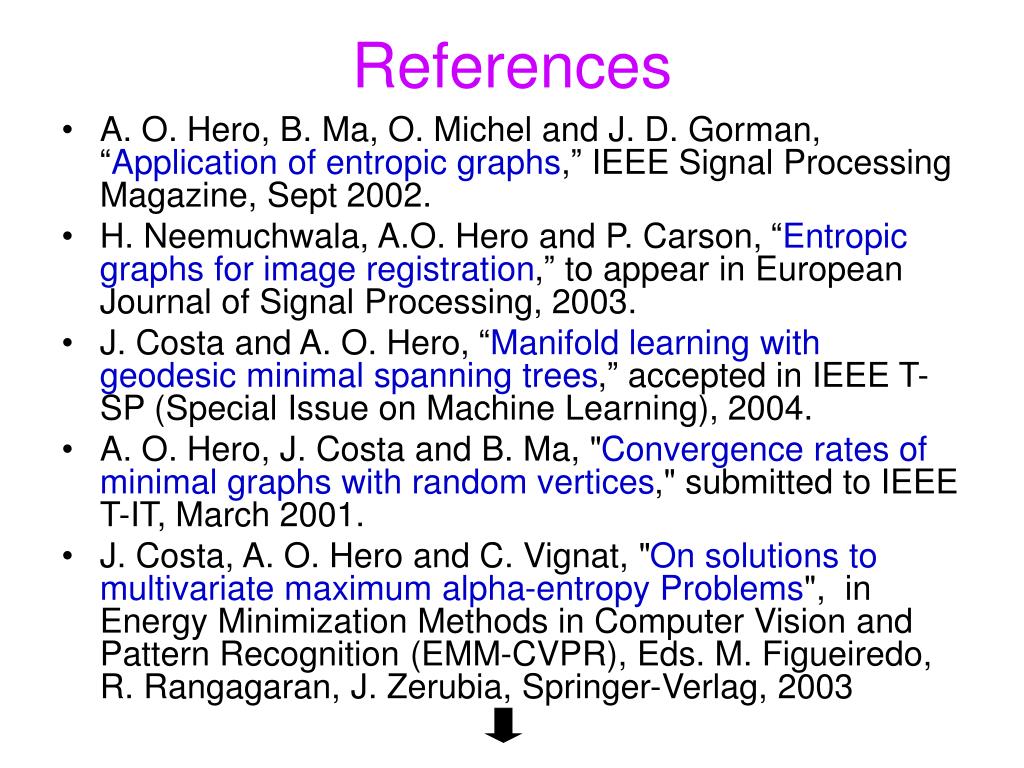 References

• A. O. Hero, B. Ma, O. Michel and J. D. Gorman, “Application of entropic graphs,” IEEE Signal Processing Magazine, Sept 2002.

• H. Neemuchwala, A.O. Hero and P. Carson, “Entropic graphs for image registration,” to appear in European Journal of Signal Processing, 2003.

• J. Costa and A. O. Hero, “Manifold learning with geodesic minimal spanning trees,” accepted in IEEE T-SP (Special Issue on Machine Learning), 2004.

• A. O. Hero, J. Costa and B. Ma, "Convergence rates of minimal graphs with random vertices," submitted to IEEE T-IT, March 2001.

• J. Costa, A. O. Hero and C. Vignat, "On solutions to multivariate maximum alpha-entropy Problems", in Energy Minimization Methods in Computer Vision and Pattern Recognition (EMM-CVPR), Eds. M. Figueiredo, R. Rangagaran, J. Zerubia, Springer-Verlag, 2003